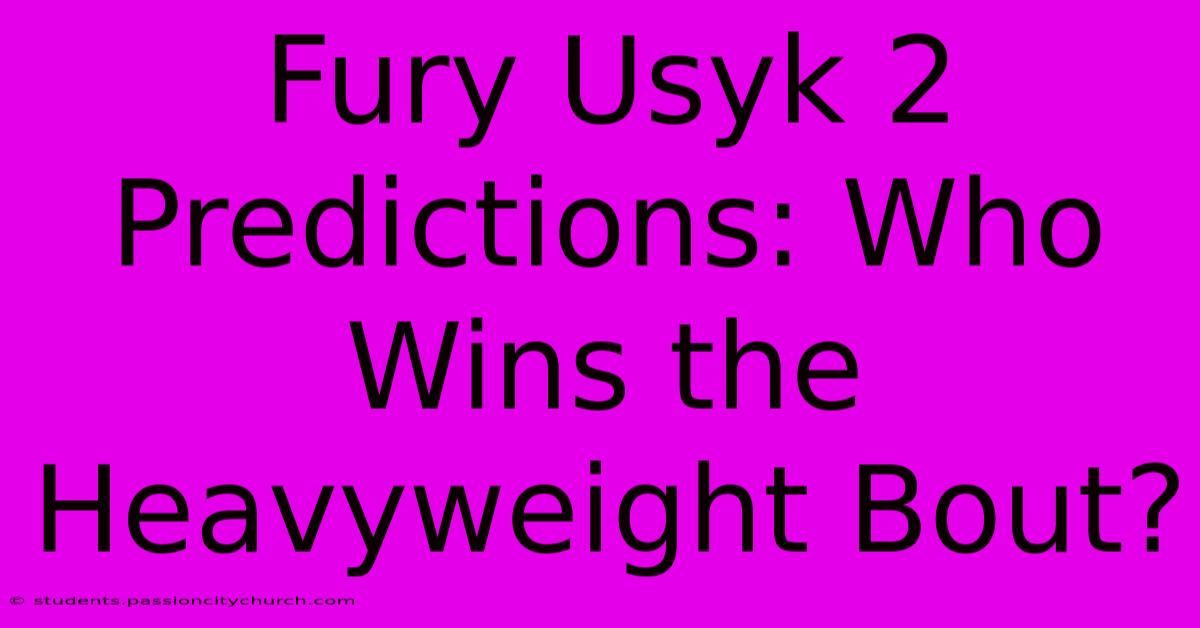 Fury Usyk 2 Predictions: Who Wins the Heavyweight Bout?

© students.passioncitychurch.com